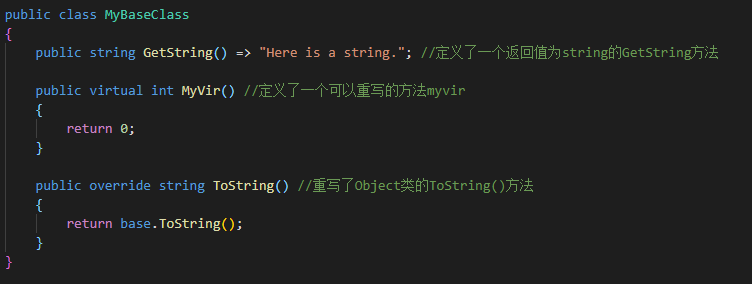 public class MyBaseClass
{
    public string GetString() => "Here is a string."; //定义了一个返回值为string的GetString方法

    public virtual int MyVir() //定义了一个可以重写的方法myvir
    {
        return 0;
    }

    public override string ToString() //重写了Object类的ToString()方法
    {
        return base.ToString();
    }
}